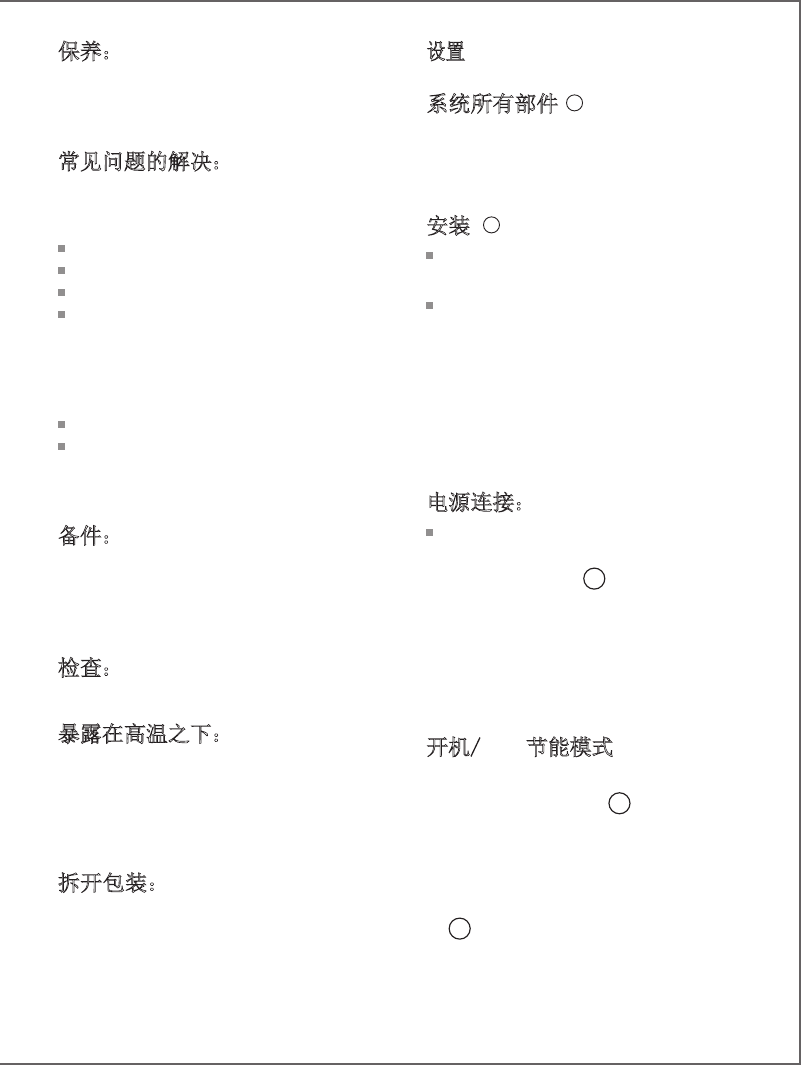 保养：

常见问题的解决：

备件：

检查：

暴露在高温之下：

拆开包装：

设置

系统所有部件

安装

电源连接：

开机/ 节能模式